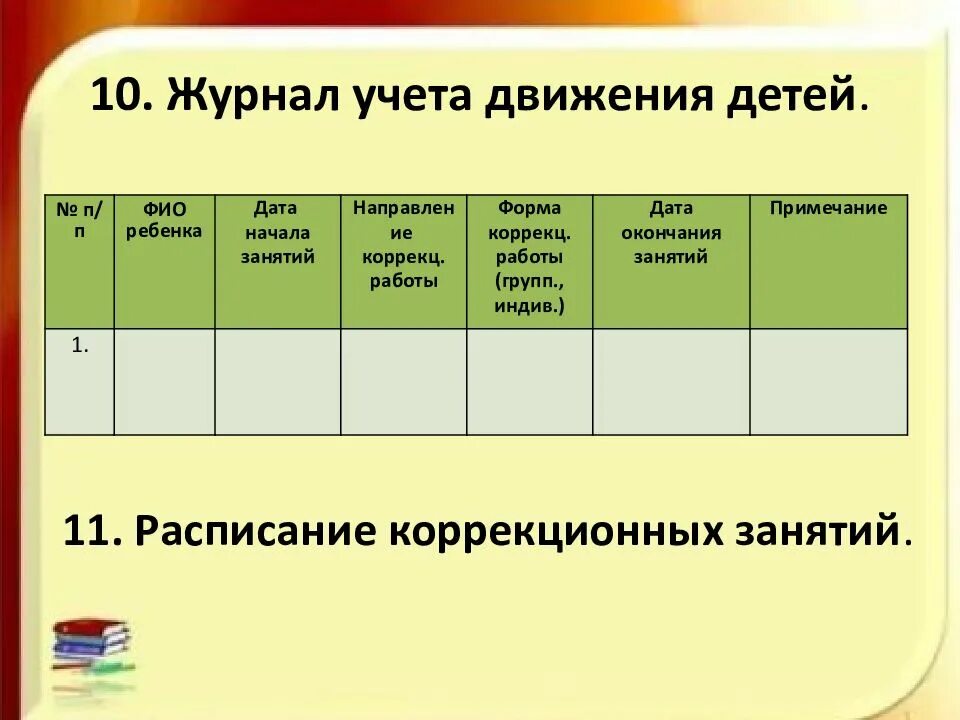 10. Журнал учета движения детей.

| № п/п | ФИО ребенка | Дата начала занятий | Направление коррекц. работы | Форма коррекц. работы (групп., индив.) | Дата окончания занятий | Примечание |
|---|---|---|---|---|---|---|
| 1. | | | | | | |

11. Расписание коррекционных занятий.